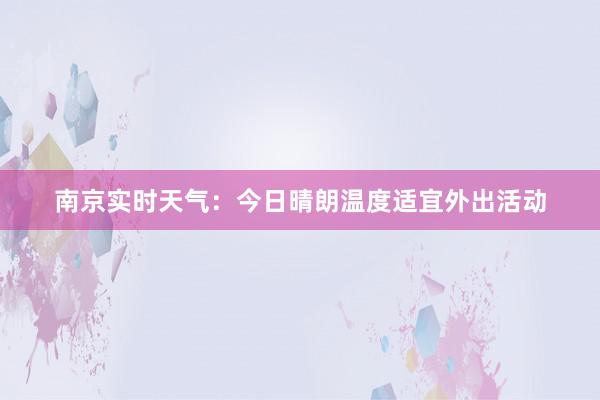 南京实时天气：今日晴朗温度适宜外出活动